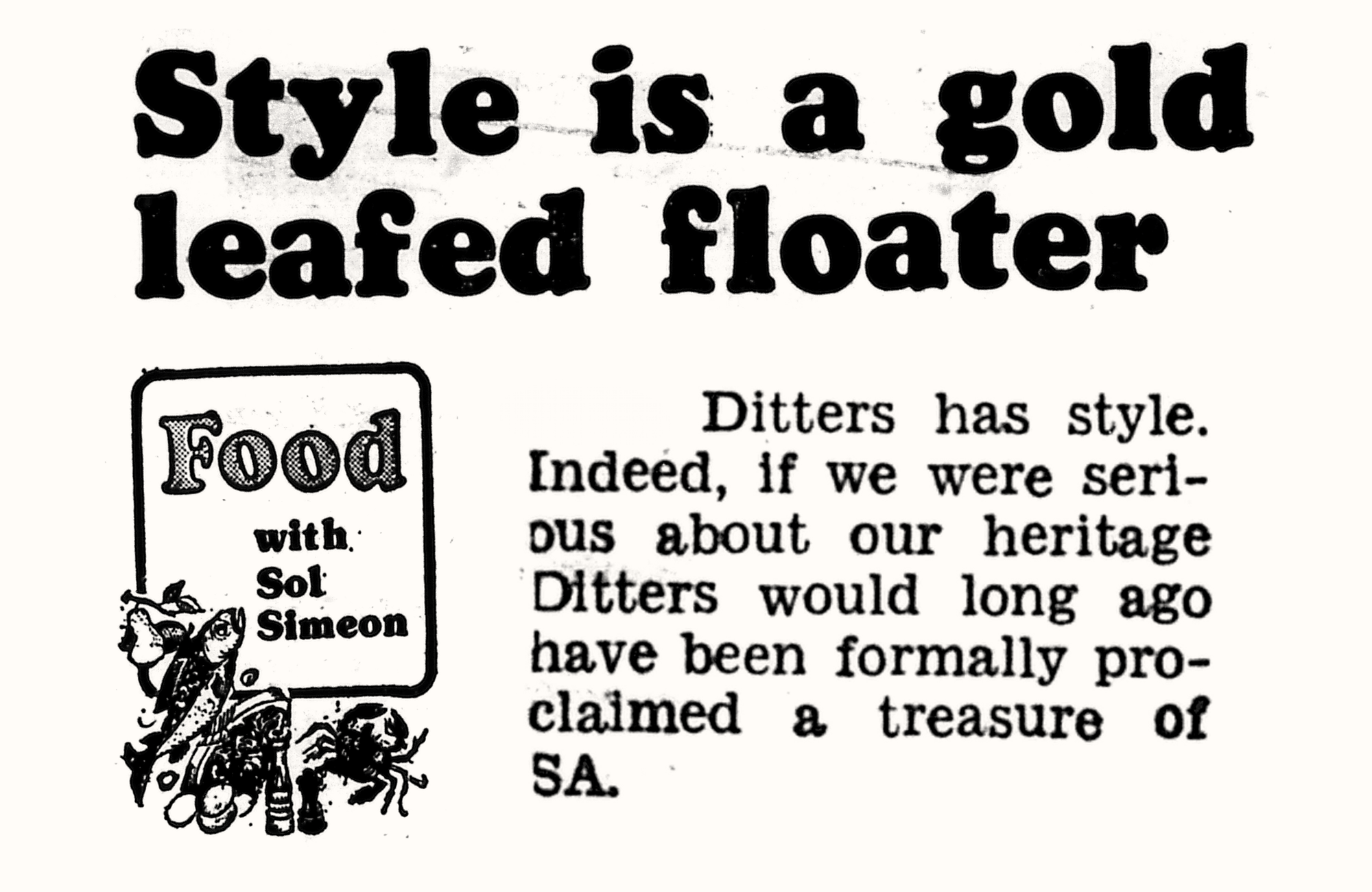 Style is a gold leafed floater

Food

with Sol Simeon

Ditters has style. Indeed, if we were serious about our heritage Ditters would long ago have been formally proclaimed a treasure of SA.